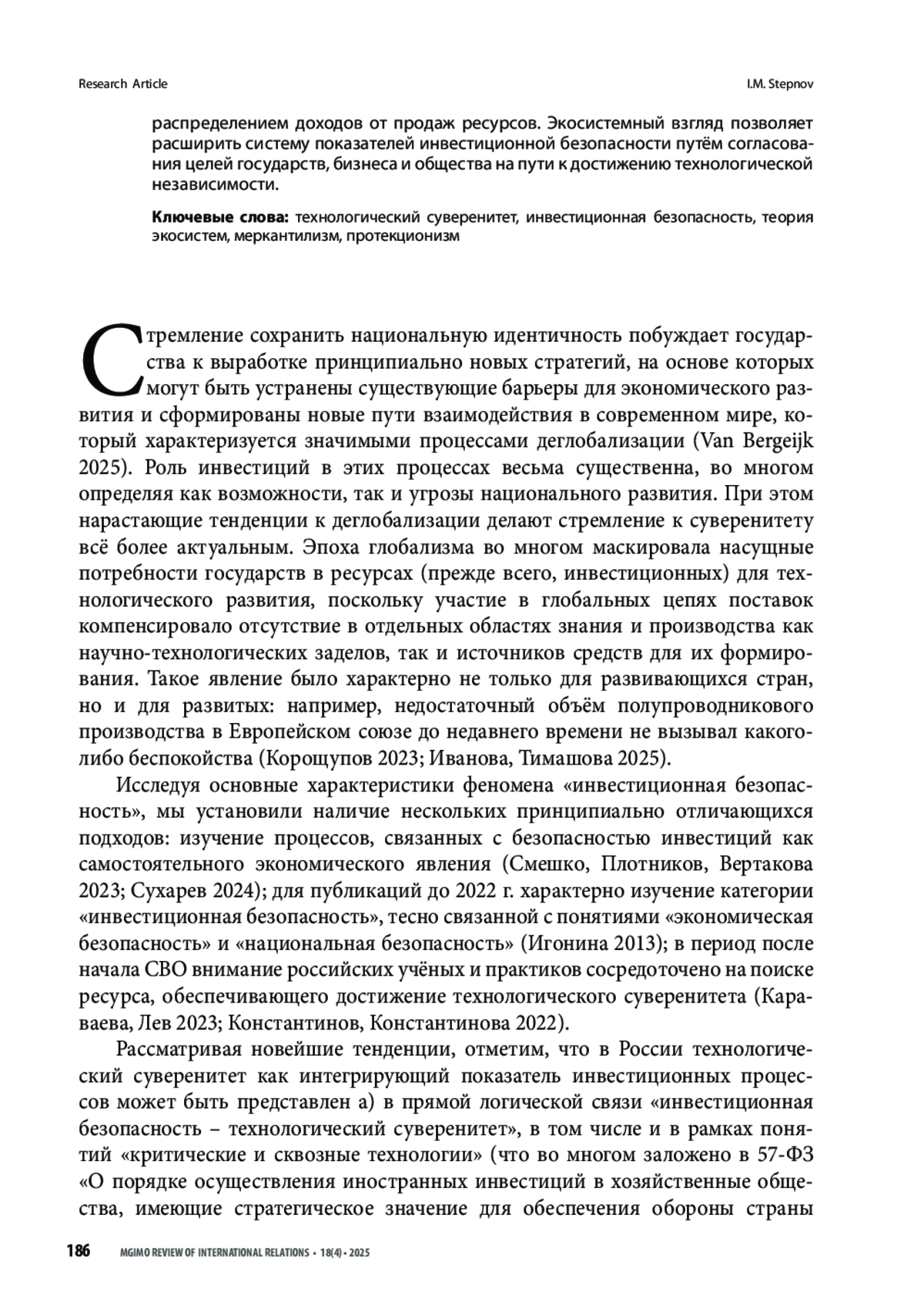 Research Article

I.M. Stepnov

распределением доходов от продаж ресурсов. Экосистемный взгляд позволяет расширить систему показателей инвестиционной безопасности путём согласования целей государств, бизнеса и общества на пути к достижению технологической независимости.

Ключевые слова: технологический суверенитет, инвестиционная безопасность, теория экосистем, меркантилизм, протекционизм

Стремление сохранить национальную идентичность побуждает государства к выработке принципиально новых стратегий, на основе которых могут быть устранены существующие барьеры для экономического развития и сформированы новые пути взаимодействия в современном мире, который характеризуется значимыми процессами деглобализации (Van Bergeijk 2025). Роль инвестиций в этих процессах весьма существенна, во многом определяя как возможности, так и угрозы национального развития. При этом нарастающие тенденции к деглобализации делают стремление к суверенитету всё более актуальным. Эпоха глобализма во многом маскировала насущные потребности государств в ресурсах (прежде всего, инвестиционных) для технологического развития, поскольку участие в глобальных цепях поставок компенсировало отсутствие в отдельных областях знания и производства как научно-технологических заделов, так и источников средств для их формирования. Такое явление было характерно не только для развивающихся стран, но и для развитых: например, недостаточный объём полупроводникового производства в Европейском союзе до недавнего времени не вызывал какого-либо беспокойства (Корощупов 2023; Иванова, Тимашова 2025).

Исследуя основные характеристики феномена «инвестиционная безопасность», мы установили наличие нескольких принципиально отличающихся подходов: изучение процессов, связанных с безопасностью инвестиций как самостоятельного экономического явления (Смешко, Плотников, Вертакова 2023; Сухарев 2024); для публикаций до 2022 г. характерно изучение категории «инвестиционная безопасность», тесно связанной с понятиями «экономическая безопасность» и «национальная безопасность» (Игонина 2013); в период после начала СВО внимание российских учёных и практиков сосредоточено на поиске ресурса, обеспечивающего достижение технологического суверенитета (Караваева, Лев 2023; Константинов, Константинова 2022).

Рассматривая новейшие тенденции, отметим, что в России технологический суверенитет как интегрирующий показатель инвестиционных процессов может быть представлен а) в прямой логической связи «инвестиционная безопасность – технологический суверенитет», в том числе и в рамках понятий «критические и сквозные технологии» (что во многом заложено в 57-ФЗ «О порядке осуществления иностранных инвестиций в хозяйственные общества, имеющие стратегическое значение для обеспечения обороны страны

186 MGIMO REVIEW OF INTERNATIONAL RELATIONS • 18(4) • 2025